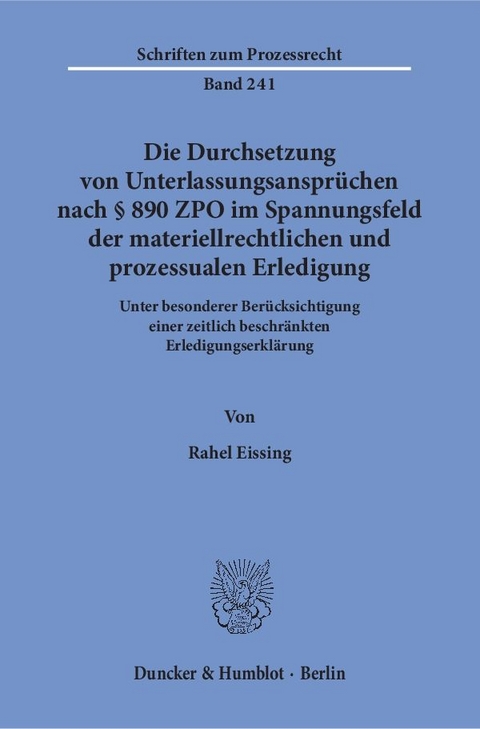 Schriften zum Prozessrecht

Band 241

Die Durchsetzung von Unterlassungsansprüchen nach § 890 ZPO im Spannungsfeld der materiellrechtlichen und prozessualen Erledigung

Unter besonderer Berücksichtigung einer zeitlich beschränkten Erledigungserklärung

Von

Rahel Eissing

Duncker & Humblot · Berlin